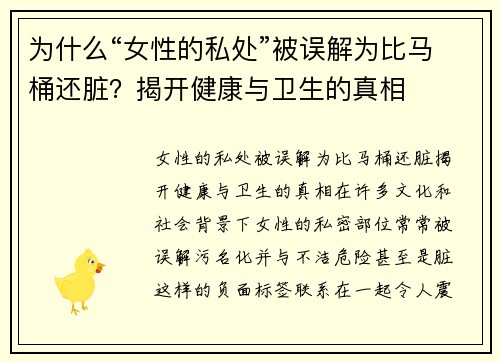 为什么“女性的私处”被误解为比马桶还脏？揭开健康与卫生的真相

女性的私处被误解为比马桶还脏揭开健康与卫生的真相在许多文化和社会背景下女性的私密部位常常被误解污名化并与不洁危险甚至是脏这样的负面标签联系在一起令人震